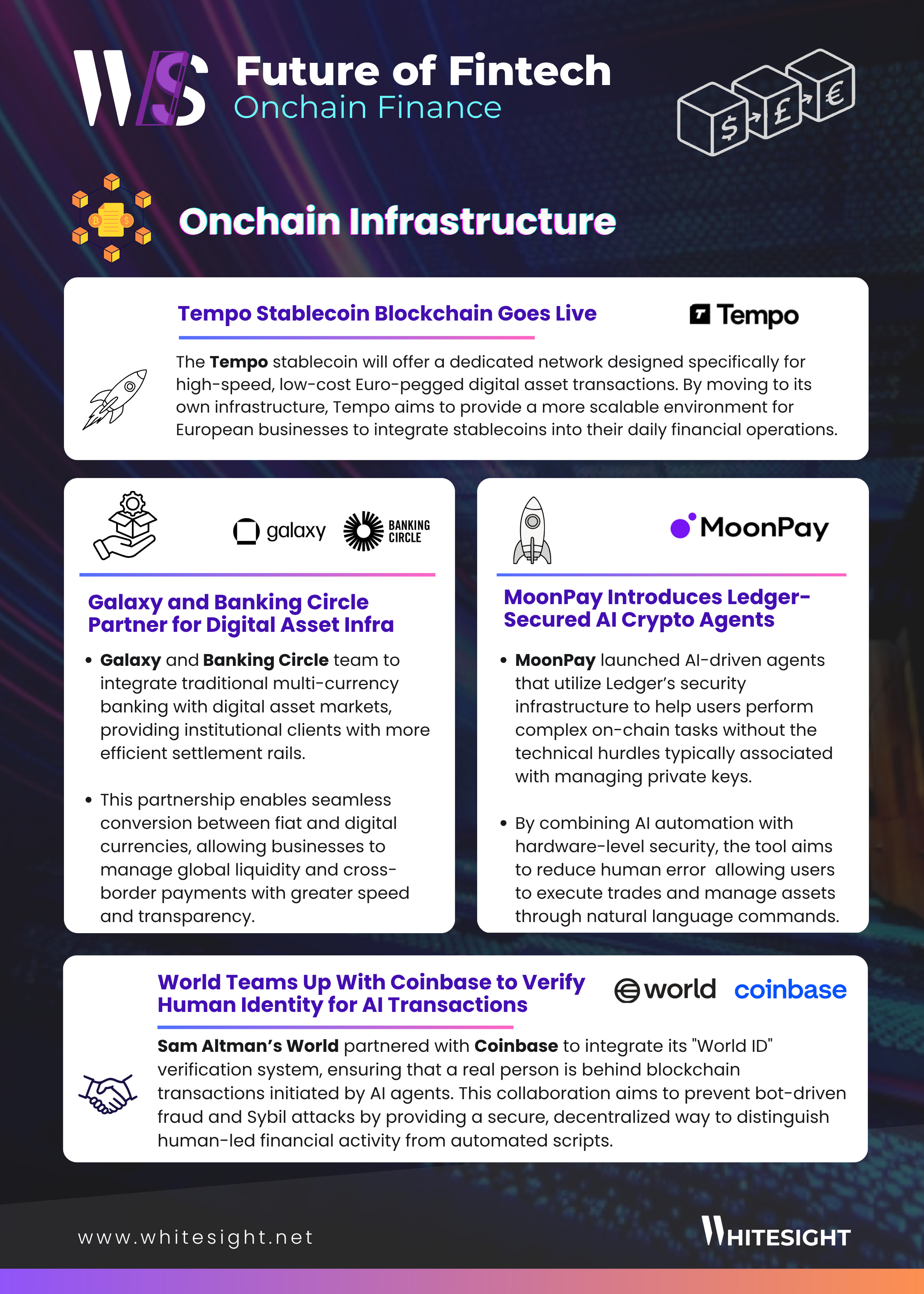 WS

Future of Fintech
Onchain Finance

$ £ €

Onchain Infrastructure

Tempo Stablecoin Blockchain Goes Live

Tempo

The Tempo stablecoin will offer a dedicated network designed specifically for high-speed, low-cost Euro-pegged digital asset transactions. By moving to its own infrastructure, Tempo aims to provide a more scalable environment for European businesses to integrate stablecoins into their daily financial operations.

galaxy BANKING CIRCLE

Galaxy and Banking Circle Partner for Digital Asset Infra

• Galaxy and Banking Circle team to integrate traditional multi-currency banking with digital asset markets, providing institutional clients with more efficient settlement rails.

• This partnership enables seamless conversion between fiat and digital currencies, allowing businesses to manage global liquidity and cross-border payments with greater speed and transparency.

MoonPay

MoonPay Introduces Ledger-Secured AI Crypto Agents

• MoonPay launched AI-driven agents that utilize Ledger's security infrastructure to help users perform complex on-chain tasks without the technical hurdles typically associated with managing private keys.

• By combining AI automation with hardware-level security, the tool aims to reduce human error allowing users to execute trades and manage assets through natural language commands.

World Teams Up With Coinbase to Verify Human Identity for AI Transactions

world coinbase

Sam Altman's World partnered with Coinbase to integrate its "World ID" verification system, ensuring that a real person is behind blockchain transactions initiated by AI agents. This collaboration aims to prevent bot-driven fraud and Sybil attacks by providing a secure, decentralized way to distinguish human-led financial activity from automated scripts.

www.whitesight.net

WHITESIGHT